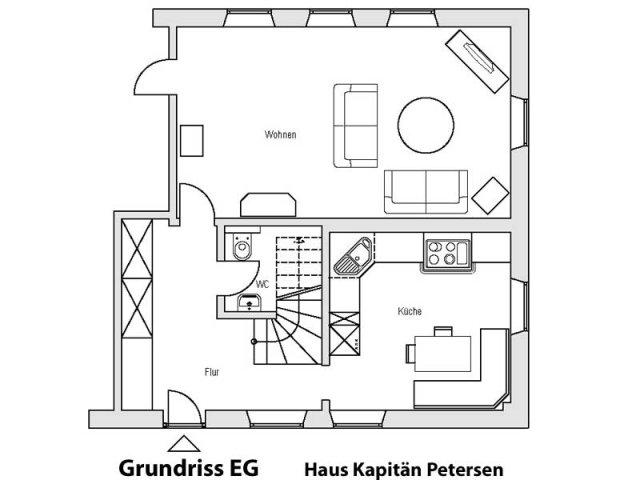 Wohnen

WC

Küche

Flur

Grundriss EG

Haus Kapitän Petersen